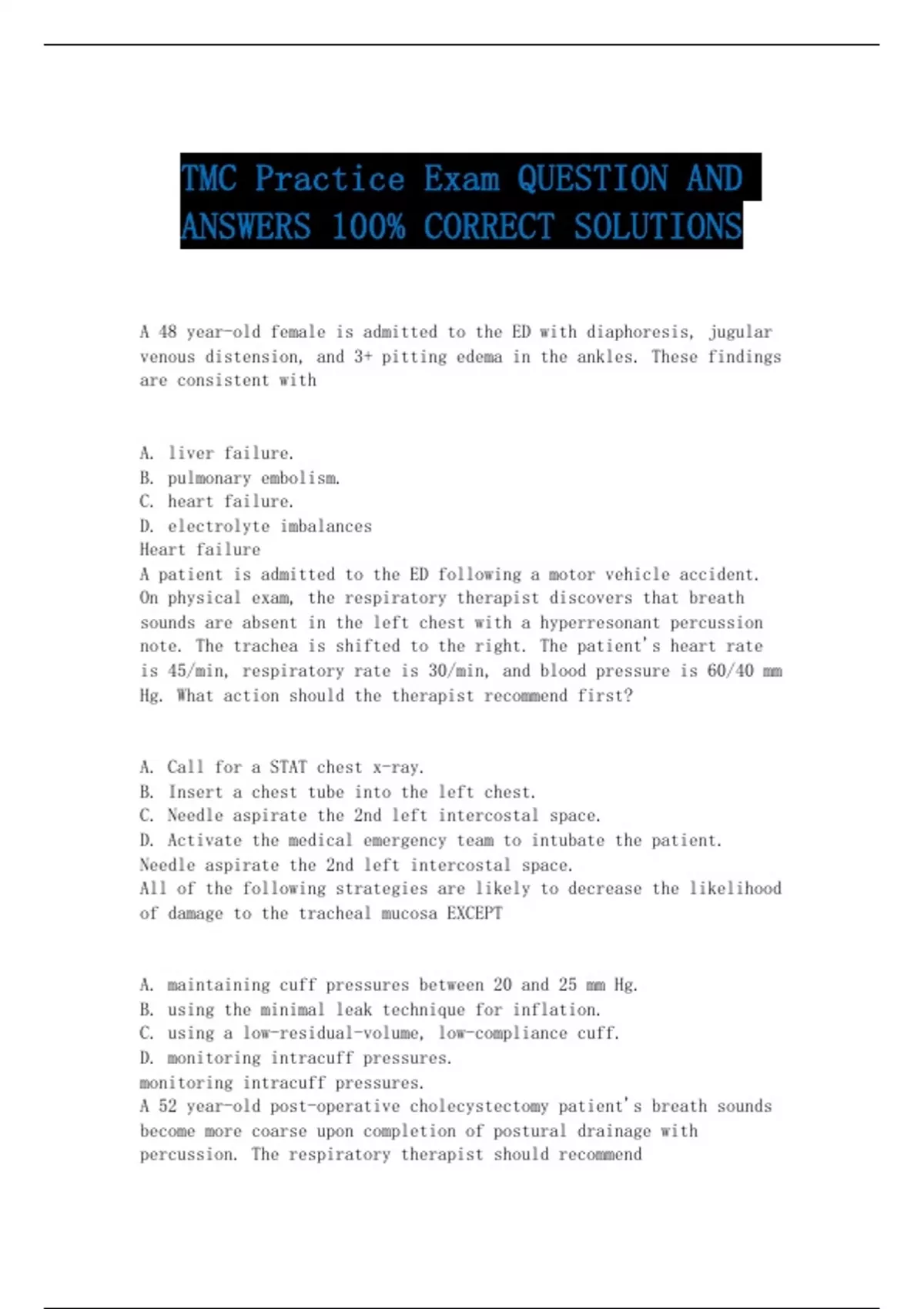 TMC Practice Exam QUESTION AND ANSWERS 100% CORRECT SOLUTIONS

A 48 year-old female is admitted to the ED with diaphoresis, jugular venous distension, and 3+ pitting edema in the ankles. These findings are consistent with

A. liver failure.
B. pulmonary embolism.
C. heart failure.
D. electrolyte imbalances
Heart failure
A patient is admitted to the ED following a motor vehicle accident. On physical exam, the respiratory therapist discovers that breath sounds are absent in the left chest with a hyperresonant percussion note. The trachea is shifted to the right. The patient's heart rate is 45/min, respiratory rate is 30/min, and blood pressure is 60/40 mm Hg. What action should the therapist recommend first?

A. Call for a STAT chest x-ray.
B. Insert a chest tube into the left chest.
C. Needle aspirate the 2nd left intercostal space.
D. Activate the medical emergency team to intubate the patient.
Needle aspirate the 2nd left intercostal space.
All of the following strategies are likely to decrease the likelihood of damage to the tracheal mucosa EXCEPT

A. maintaining cuff pressures between 20 and 25 mm Hg.
B. using the minimal leak technique for inflation.
C. using a low-residual-volume, low-compliance cuff.
D. monitoring intracuff pressures.
monitoring intracuff pressures.
A 52 year-old post-operative cholecystectomy patient's breath sounds become more coarse upon completion of postural drainage with percussion. The respiratory therapist should recommend